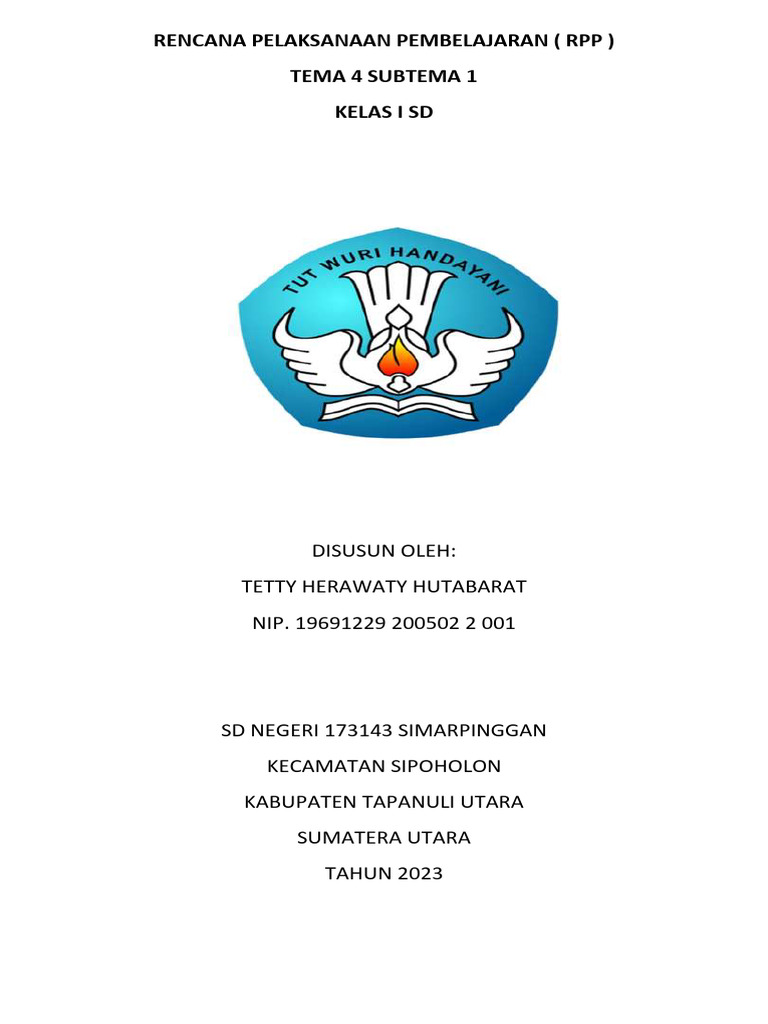 RENCANA PELAKSANAAN PEMBELAJARAN ( RPP )

TEMA 4 SUBTEMA 1

KELAS I SD

TUT WURI HANDAYANI

DISUSUN OLEH:

TETTY HERAWATY HUTABARAT

NIP. 19691229 200502 2 001

SD NEGERI 173143 SIMARPINGGAN

KECAMATAN SIPOHOLON

KABUPATEN TAPANULI UTARA

SUMATERA UTARA

TAHUN 2023